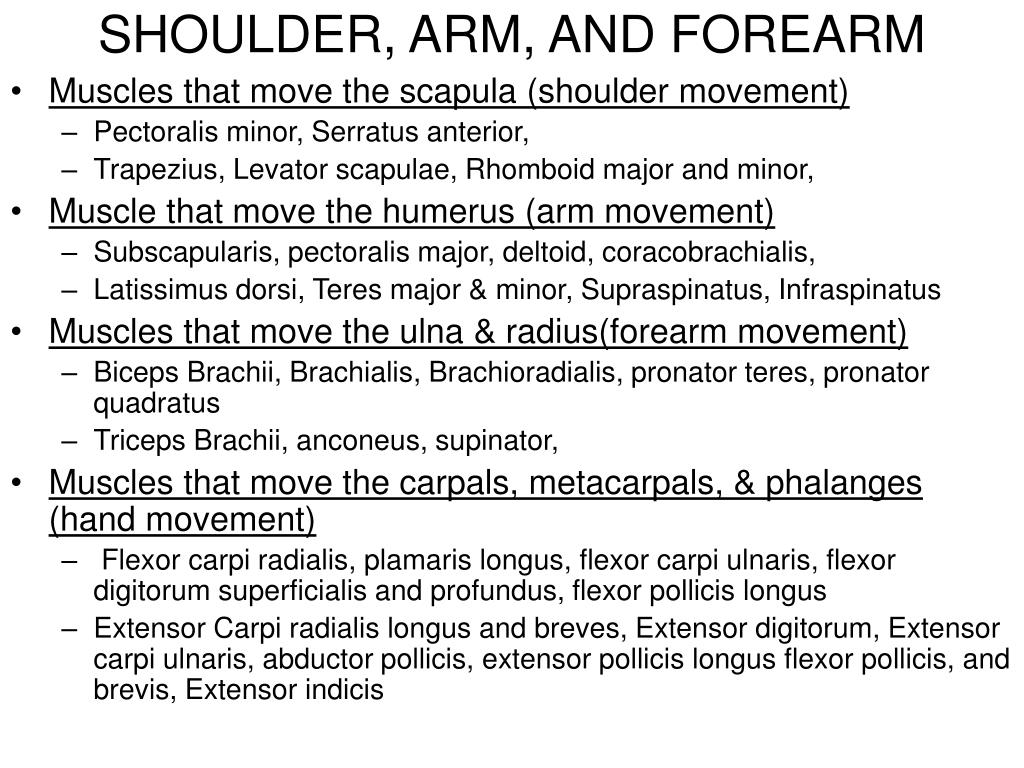 SHOULDER, ARM, AND FOREARM

• Muscles that move the scapula (shoulder movement)
– Pectoralis minor, Serratus anterior,
– Trapezius, Levator scapulae, Rhomboid major and minor,

• Muscle that move the humerus (arm movement)
– Subscapularis, pectoralis major, deltoid, coracobrachialis,
– Latissimus dorsi, Teres major & minor, Supraspinatus, Infraspinatus

• Muscles that move the ulna & radius(forearm movement)
– Biceps Brachii, Brachialis, Brachioradialis, pronator teres, pronator quadratus
– Triceps Brachii, anconeus, supinator,

• Muscles that move the carpals, metacarpals, & phalanges (hand movement)
– Flexor carpi radialis, plamaris longus, flexor carpi ulnaris, flexor digitorum superficialis and profundus, flexor pollicis longus
– Extensor Carpi radialis longus and breves, Extensor digitorum, Extensor carpi ulnaris, abductor pollicis, extensor pollicis longus flexor pollicis, and brevis, Extensor indicis